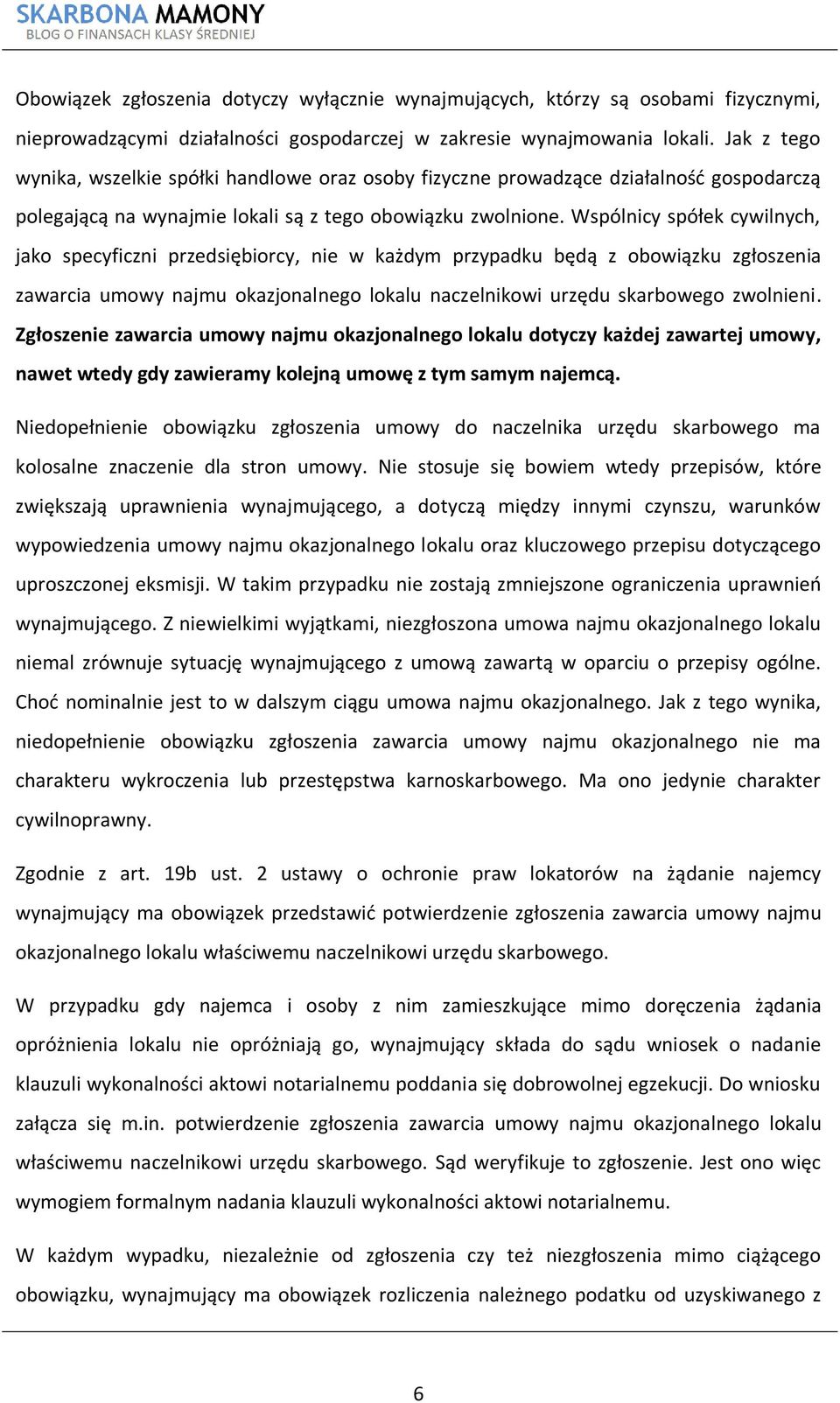 SKARBONA MAMONY
BLOG O FINANSACH KLASY ŚREDNIEJ

Obowiązek zgłoszenia dotyczy wyłącznie wynajmujących, którzy są osobami fizycznymi, nieprowadzącymi działalności gospodarczej w zakresie wynajmowania lokali. Jak z tego wynika, wszelkie spółki handlowe oraz osoby fizyczne prowadzące działalność gospodarczą polegającą na wynajmie lokali są z tego obowiązku zwolnione. Wspólnicy spółek cywilnych, jako specyficzni przedsiębiorcy, nie w każdym przypadku będą z obowiązku zgłoszenia zawarcia umowy najmu okazjonalnego lokalu naczelnikowi urzędu skarbowego zwolnieni. Zgłoszenie zawarcia umowy najmu okazjonalnego lokalu dotyczy każdej zawartej umowy, nawet wtedy gdy zawieramy kolejną umowę z tym samym najemcą.

Niedopełnienie obowiązku zgłoszenia umowy do naczelnika urzędu skarbowego ma kolosalne znaczenie dla stron umowy. Nie stosuje się bowiem wtedy przepisów, które zwiększają uprawnienia wynajmującego, a dotyczą między innymi czynszu, warunków wypowiedzenia umowy najmu okazjonalnego lokalu oraz kluczowego przepisu dotyczącego uproszczonej eksmisji. W takim przypadku nie zostają zmniejszone ograniczenia uprawnień wynajmującego. Z niewielkimi wyjątkami, niezgłoszona umowa najmu okazjonalnego lokalu niemal zrównuje sytuację wynajmującego z umową zawartą w oparciu o przepisy ogólne. Choć nominalnie jest to w dalszym ciągu umowa najmu okazjonalnego. Jak z tego wynika, niedopełnienie obowiązku zgłoszenia zawarcia umowy najmu okazjonalnego nie ma charakteru wykroczenia lub przestępstwa karnoskarbowego. Ma ono jedynie charakter cywilnoprawny.

Zgodnie z art. 19b ust. 2 ustawy o ochronie praw lokatorów na żądanie najemcy wynajmujący ma obowiązek przedstawić potwierdzenie zgłoszenia zawarcia umowy najmu okazjonalnego lokalu właściwemu naczelnikowi urzędu skarbowego.

W przypadku gdy najemca i osoby z nim zamieszkujące mimo doręczenia żądania opróżnienia lokalu nie opróżniają go, wynajmujący składa do sądu wniosek o nadanie klauzuli wykonalności aktowi notarialnemu poddania się dobrowolnej egzekucji. Do wniosku załącza się m.in. potwierdzenie zgłoszenia zawarcia umowy najmu okazjonalnego lokalu właściwemu naczelnikowi urzędu skarbowego. Sąd weryfikuje to zgłoszenie. Jest ono więc wymogiem formalnym nadania klauzuli wykonalności aktowi notarialnemu.

W każdym wypadku, niezależnie od zgłoszenia czy też niezgłoszenia mimo ciążącego obowiązku, wynajmujący ma obowiązek rozliczenia należnego podatku od uzyskiwanego z

6